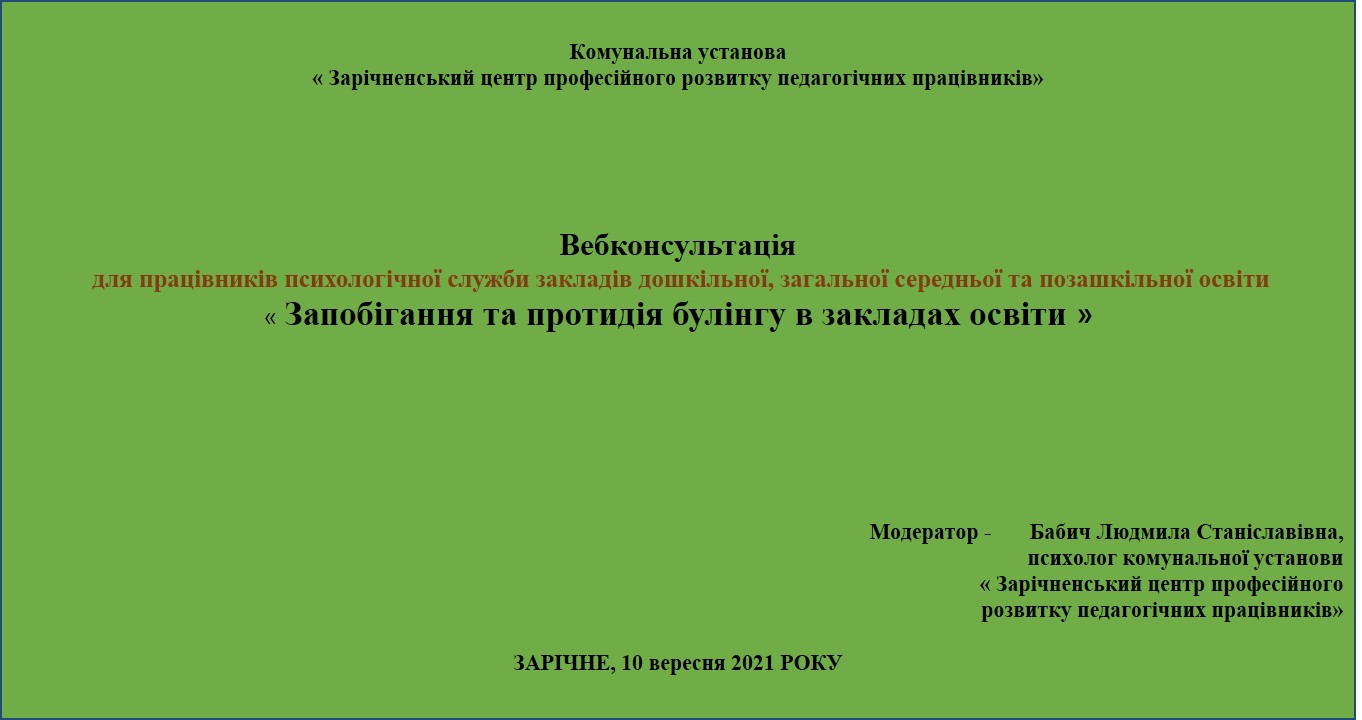 Комунальна установа
« Зарічненський центр професійного розвитку педагогічних працівників»

Вебконсультація
для працівників психологічної служби закладів дошкільної, загальної середньої та позашкільної освіти
« Запобігання та протидія булінгу в закладах освіти »

Модератор - Бабич Людмила Станіславівна,
психолог комунальної установи
« Зарічненський центр професійного
розвитку педагогічних працівників»

ЗАРІЧНЕ, 10 вересня 2021 РОКУ